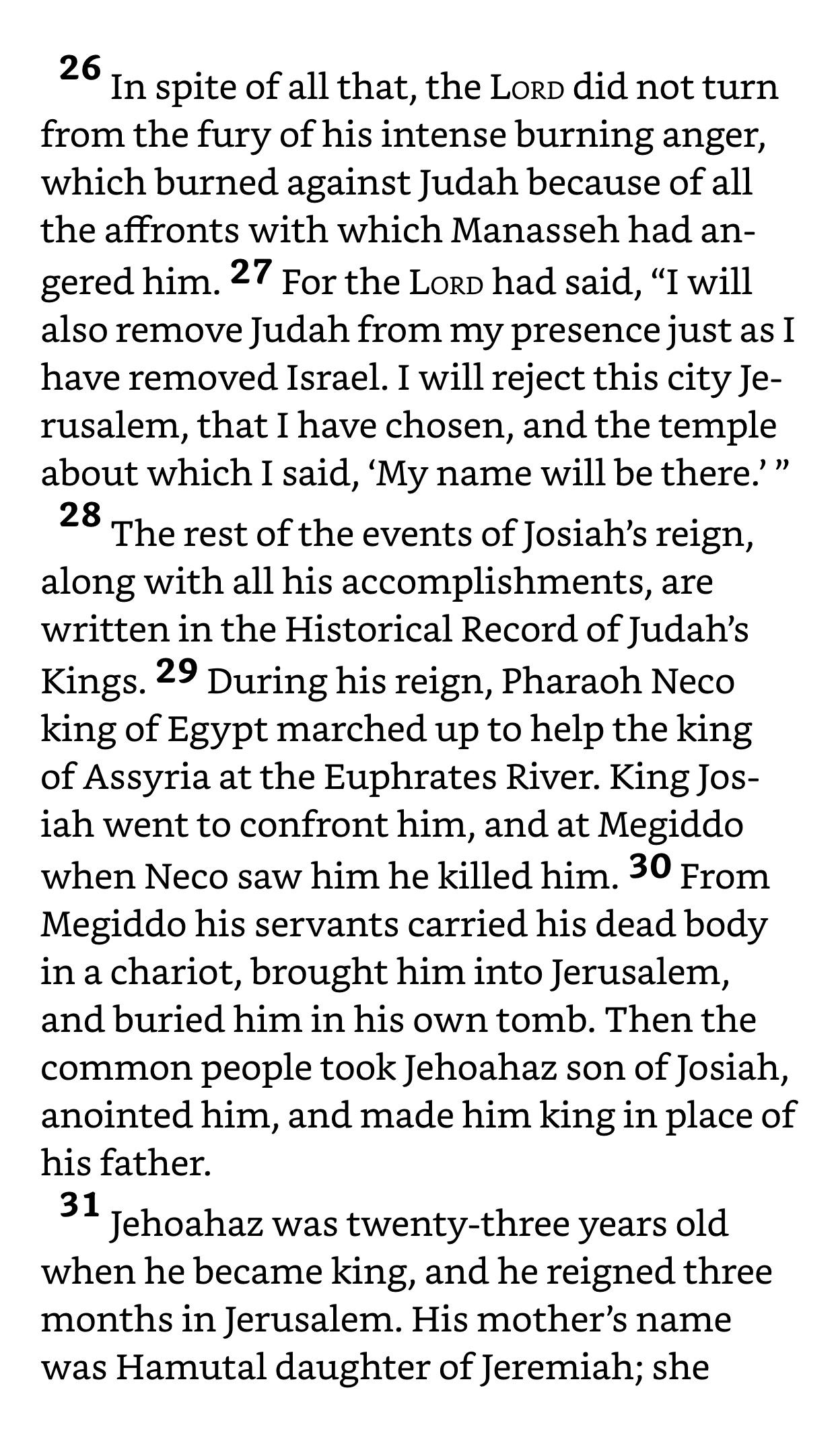 26 In spite of all that, the LORD did not turn from the fury of his intense burning anger, which burned against Judah because of all the affronts with which Manasseh had angered him. 27 For the LORD had said, “I will also remove Judah from my presence just as I have removed Israel. I will reject this city Jerusalem, that I have chosen, and the temple about which I said, ‘My name will be there.’ ”

28 The rest of the events of Josiah’s reign, along with all his accomplishments, are written in the Historical Record of Judah’s Kings. 29 During his reign, Pharaoh Neco king of Egypt marched up to help the king of Assyria at the Euphrates River. King Josiah went to confront him, and at Megiddo when Neco saw him he killed him. 30 From Megiddo his servants carried his dead body in a chariot, brought him into Jerusalem, and buried him in his own tomb. Then the common people took Jehoahaz son of Josiah, anointed him, and made him king in place of his father.

31 Jehoahaz was twenty-three years old when he became king, and he reigned three months in Jerusalem. His mother’s name was Hamutal daughter of Jeremiah; she